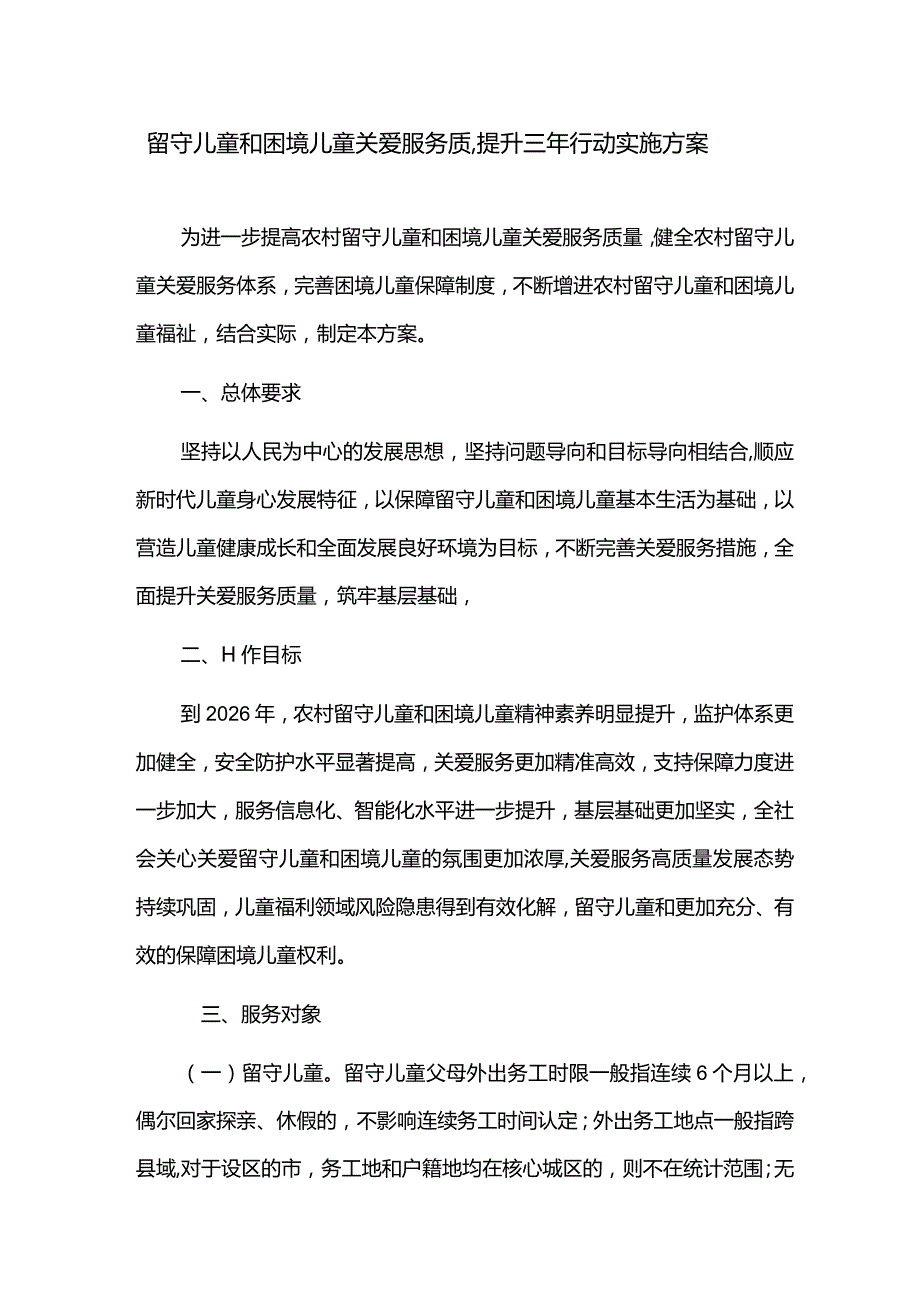 留守儿童和困境儿童关爱服务质,提升三年行动实施方案

为进一步提高农村留守儿童和困境儿童关爱服务质量,健全农村留守儿童关爱服务体系，完善困境儿童保障制度，不断增进农村留守儿童和困境儿童福祉，结合实际，制定本方案。

一、总体要求

坚持以人民为中心的发展思想，坚持问题导向和目标导向相结合,顺应新时代儿童身心发展特征，以保障留守儿童和困境儿童基本生活为基础，以营造儿童健康成长和全面发展良好环境为目标，不断完善关爱服务措施，全面提升关爱服务质量，筑牢基层基础，

二、H作目标

到2026年，农村留守儿童和困境儿童精神素养明显提升，监护体系更加健全，安全防护水平显著提高，关爱服务更加精准高效，支持保障力度进一步加大，服务信息化、智能化水平进一步提升，基层基础更加坚实，全社会关心关爱留守儿童和困境儿童的氛围更加浓厚,关爱服务高质量发展态势持续巩固，儿童福利领域风险隐患得到有效化解，留守儿童和更加充分、有效的保障困境儿童权利。

三、服务对象

（一）留守儿童。留守儿童父母外出务工时限一般指连续6个月以上，偶尔回家探亲、休假的，不影响连续务工时间认定；外出务工地点一般指跨县域,对于设区的市，务工地和户籍地均在核心城区的，则不在统计范围;无